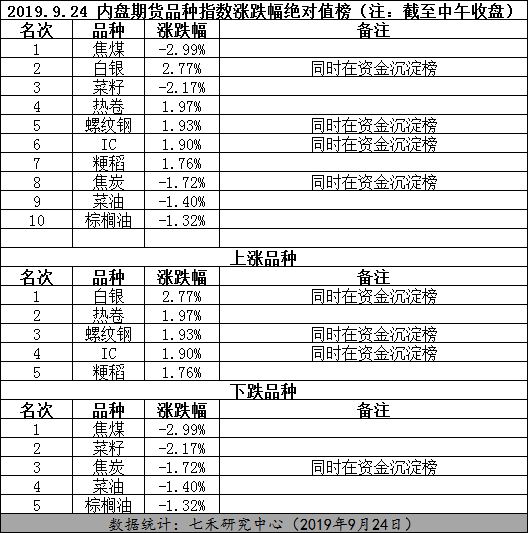 2019.9.24 内盘期货品种指数涨跌幅绝对值榜（注：截至中午收盘）

| 名次 | 品种 | 涨跌幅 | 备注 |
|---|---|---|---|
| 1 | 焦煤 | -2.99% | |
| 2 | 白银 | 2.77% | 同时在资金沉淀榜 |
| 3 | 菜籽 | -2.17% | |
| 4 | 热卷 | 1.97% | |
| 5 | 螺纹钢 | 1.93% | 同时在资金沉淀榜 |
| 6 | IC | 1.90% | 同时在资金沉淀榜 |
| 7 | 粳稻 | 1.76% | |
| 8 | 焦炭 | -1.72% | 同时在资金沉淀榜 |
| 9 | 菜油 | -1.40% | |
| 10 | 棕榈油 | -1.32% | |

上涨品种

| 名次 | 品种 | 涨跌幅 | 备注 |
|---|---|---|---|
| 1 | 白银 | 2.77% | 同时在资金沉淀榜 |
| 2 | 热卷 | 1.97% | |
| 3 | 螺纹钢 | 1.93% | 同时在资金沉淀榜 |
| 4 | IC | 1.90% | 同时在资金沉淀榜 |
| 5 | 粳稻 | 1.76% | |

下跌品种

| 名次 | 品种 | 涨跌幅 | 备注 |
|---|---|---|---|
| 1 | 焦煤 | -2.99% | |
| 2 | 菜籽 | -2.17% | |
| 3 | 焦炭 | -1.72% | 同时在资金沉淀榜 |
| 4 | 菜油 | -1.40% | |
| 5 | 棕榈油 | -1.32% | |

数据统计：七禾研究中心（2019年9月24日）